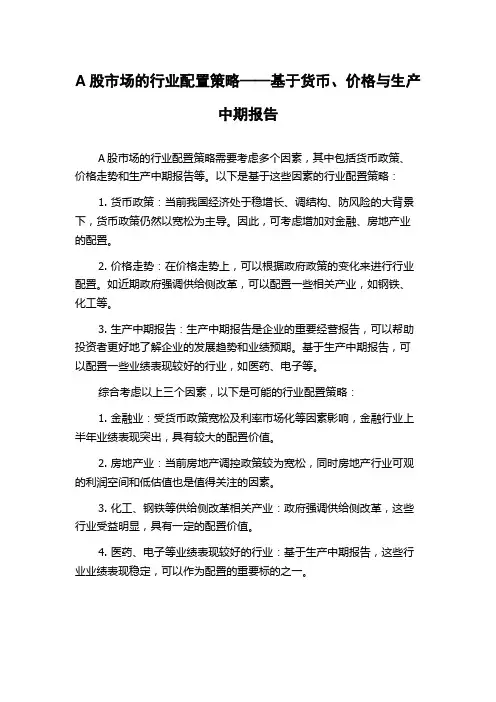 A 股市场的行业配置策略——基于货币、价格与生产中期报告

A 股市场的行业配置策略需要考虑多个因素，其中包括货币政策、价格走势和生产中期报告等。以下是基于这些因素的行业配置策略：

1. 货币政策：当前我国经济处于稳增长、调结构、防风险的大背景下，货币政策仍然以宽松为主导。因此，可考虑增加对金融、房地产业的配置。

2. 价格走势：在价格走势上，可以根据政府政策的变化来进行行业配置。如近期政府强调供给侧改革，可以配置一些相关产业，如钢铁、化工等。

3. 生产中期报告：生产中期报告是企业的重要经营报告，可以帮助投资者更好地了解企业的发展趋势和业绩预期。基于生产中期报告，可以配置一些业绩表现较好的行业，如医药、电子等。

综合考虑以上三个因素，以下是可能的行业配置策略：

1. 金融业：受货币政策宽松及利率市场化等因素影响，金融行业上半年业绩表现突出，具有较大的配置价值。

2. 房地产业：当前房地产调控政策较为宽松，同时房地产行业可观的利润空间和低估值也是值得关注的因素。

3. 化工、钢铁等供给侧改革相关产业：政府强调供给侧改革，这些行业受益明显，具有一定的配置价值。

4. 医药、电子等业绩表现较好的行业：基于生产中期报告，这些行业业绩表现稳定，可以作为配置的重要标的之一。